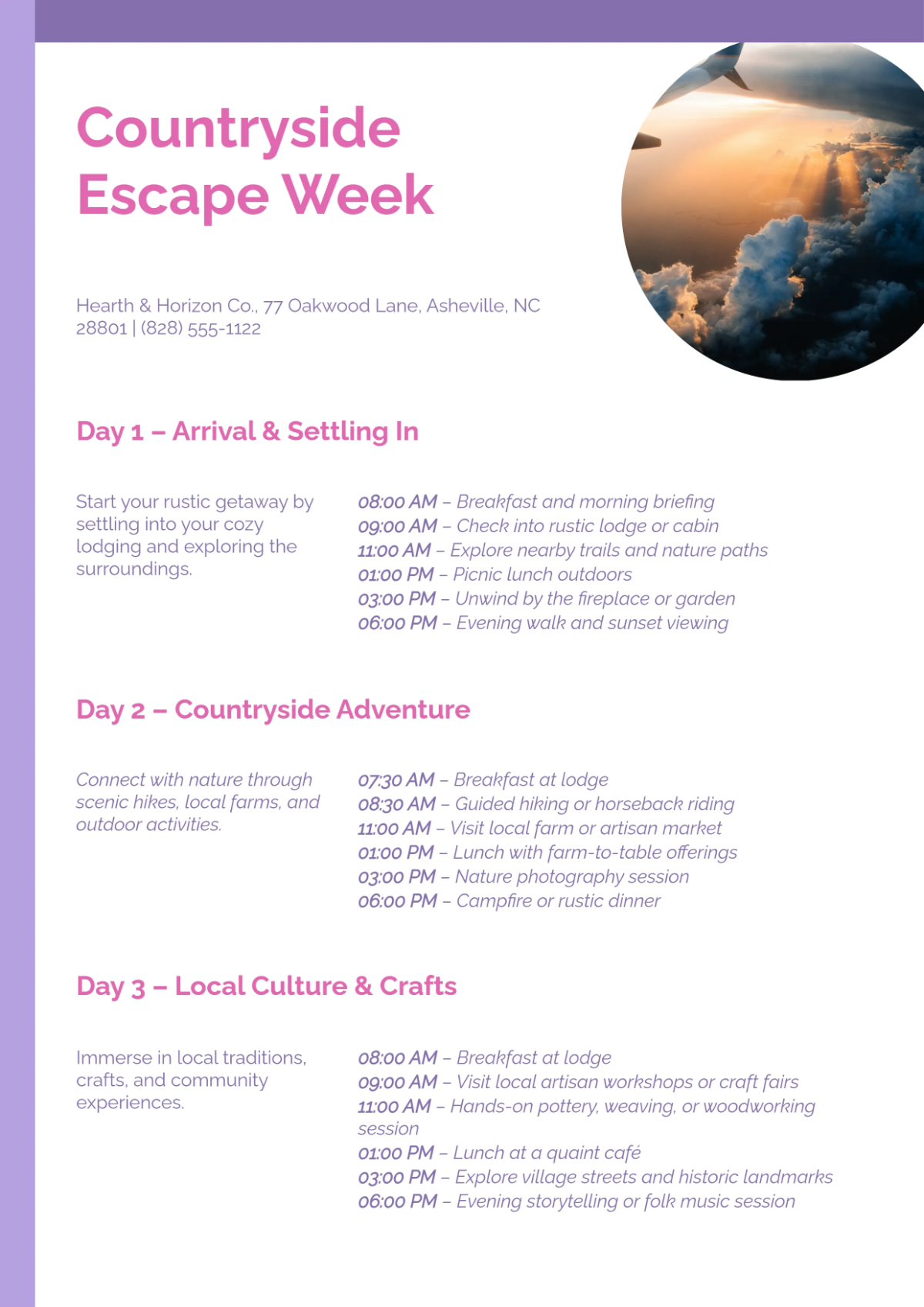 Countryside Escape Week

Hearth & Horizon Co., 77 Oakwood Lane, Asheville, NC 28801 | (828) 555-1122

Day 1 – Arrival & Settling In

Start your rustic getaway by settling into your cozy lodging and exploring the surroundings.

08:00 AM – Breakfast and morning briefing
09:00 AM – Check into rustic lodge or cabin
11:00 AM – Explore nearby trails and nature paths
01:00 PM – Picnic lunch outdoors
03:00 PM – Unwind by the fireplace or garden
06:00 PM – Evening walk and sunset viewing

Day 2 – Countryside Adventure

Connect with nature through scenic hikes, local farms, and outdoor activities.

07:30 AM – Breakfast at lodge
08:30 AM – Guided hiking or horseback riding
11:00 AM – Visit local farm or artisan market
01:00 PM – Lunch with farm-to-table offerings
03:00 PM – Nature photography session
06:00 PM – Campfire or rustic dinner

Day 3 – Local Culture & Crafts

Immerse in local traditions, crafts, and community experiences.

08:00 AM – Breakfast at lodge
09:00 AM – Visit local artisan workshops or craft fairs
11:00 AM – Hands-on pottery, weaving, or woodworking session
01:00 PM – Lunch at a quaint café
03:00 PM – Explore village streets and historic landmarks
06:00 PM – Evening storytelling or folk music session